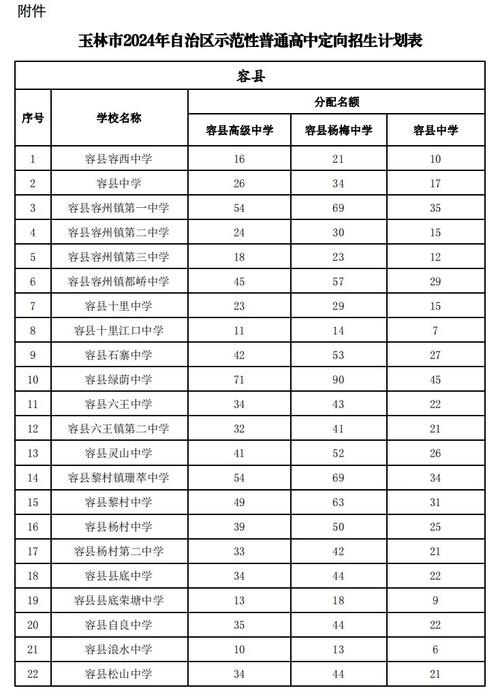 附件

玉林市2024年自治区示范性普通高中定向招生计划表

容县

| 序号 | 学校名称 | 分配名额 | | |
|---|---|---|---|---|
| | | 容县高级中学 | 容县杨梅中学 | 容县中学 |
| 1 | 容县容西中学 | 16 | 21 | 10 |
| 2 | 容县中学 | 26 | 34 | 17 |
| 3 | 容县容州镇第一中学 | 54 | 69 | 35 |
| 4 | 容县容州镇第二中学 | 24 | 30 | 15 |
| 5 | 容县容州镇第三中学 | 18 | 23 | 12 |
| 6 | 容县容州镇都峤中学 | 45 | 57 | 29 |
| 7 | 容县十里中学 | 23 | 29 | 15 |
| 8 | 容县十里江口中学 | 11 | 14 | 7 |
| 9 | 容县石寨中学 | 42 | 53 | 27 |
| 10 | 容县绿荫中学 | 71 | 90 | 45 |
| 11 | 容县六王中学 | 34 | 43 | 22 |
| 12 | 容县六王镇第二中学 | 32 | 41 | 21 |
| 13 | 容县灵山中学 | 41 | 52 | 26 |
| 14 | 容县黎村镇珊萃中学 | 54 | 69 | 34 |
| 15 | 容县黎村中学 | 49 | 63 | 31 |
| 16 | 容县杨村中学 | 39 | 50 | 25 |
| 17 | 容县杨村第二中学 | 33 | 42 | 21 |
| 18 | 容县县底中学 | 34 | 44 | 22 |
| 19 | 容县县底荣塘中学 | 13 | 18 | 9 |
| 20 | 容县自良中学 | 35 | 44 | 22 |
| 21 | 容县浪水中学 | 10 | 13 | 6 |
| 22 | 容县松山中学 | 34 | 44 | 21 |